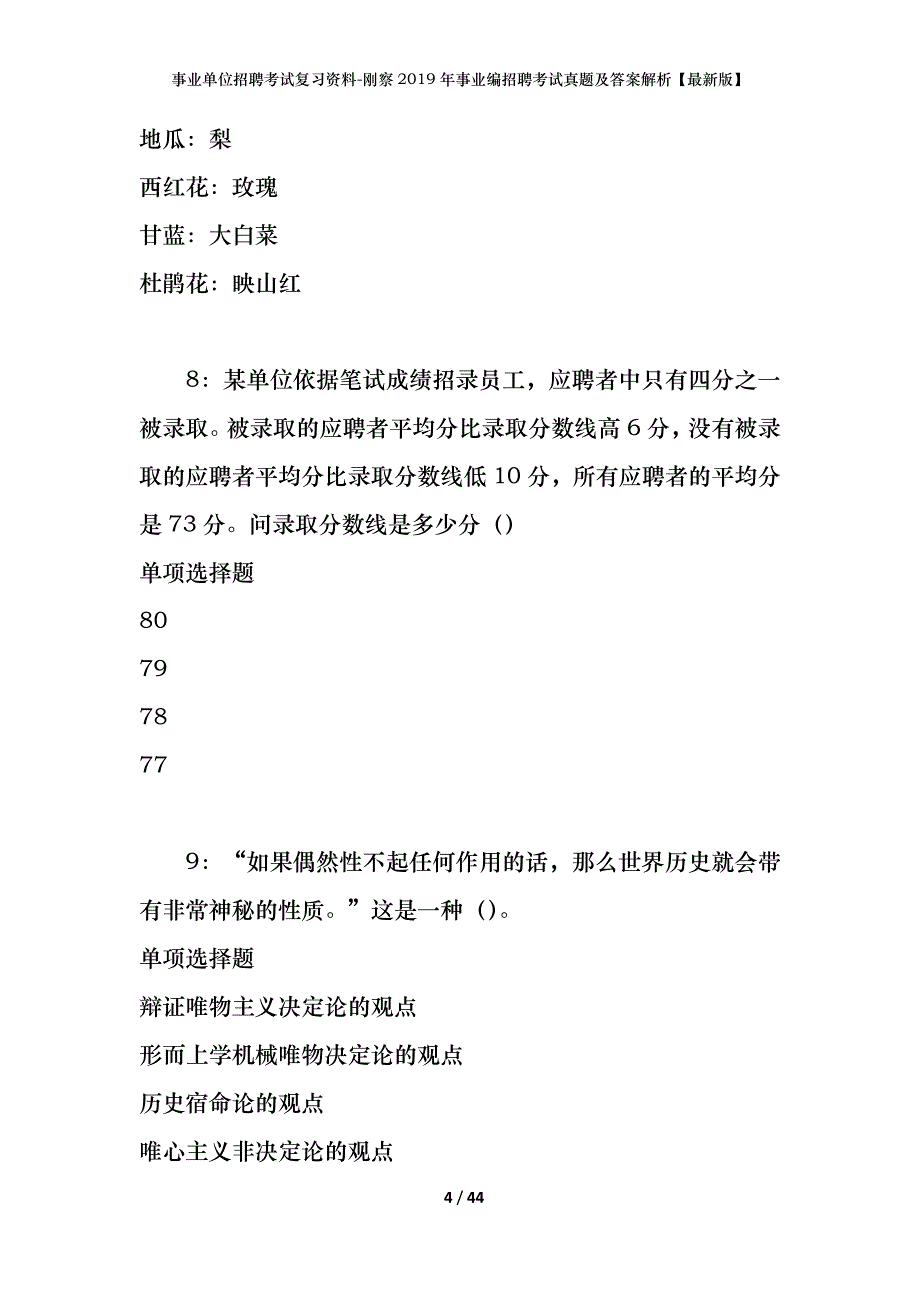 事业单位招聘考试复习资料-刚察2019年事业编招聘考试真题及答案解析【最新版】

地瓜：梨

西红花：玫瑰

甘蓝：大白菜

杜鹃花：映山红

8：某单位依据笔试成绩招录员工，应聘者中只有四分之一被录取。被录取的应聘者平均分比录取分数线高6分，没有被录取的应聘者平均分比录取分数线低10分，所有应聘者的平均分是73分。问录取分数线是多少分（）

单项选择题

80

79

78

77

9：“如果偶然性不起任何作用的话，那么世界历史就会带有非常神秘的性质。”这是一种（）。

单项选择题

辩证唯物主义决定论的观点

形而上学机械唯物决定论的观点

历史宿命论的观点

唯心主义非决定论的观点

4 / 44